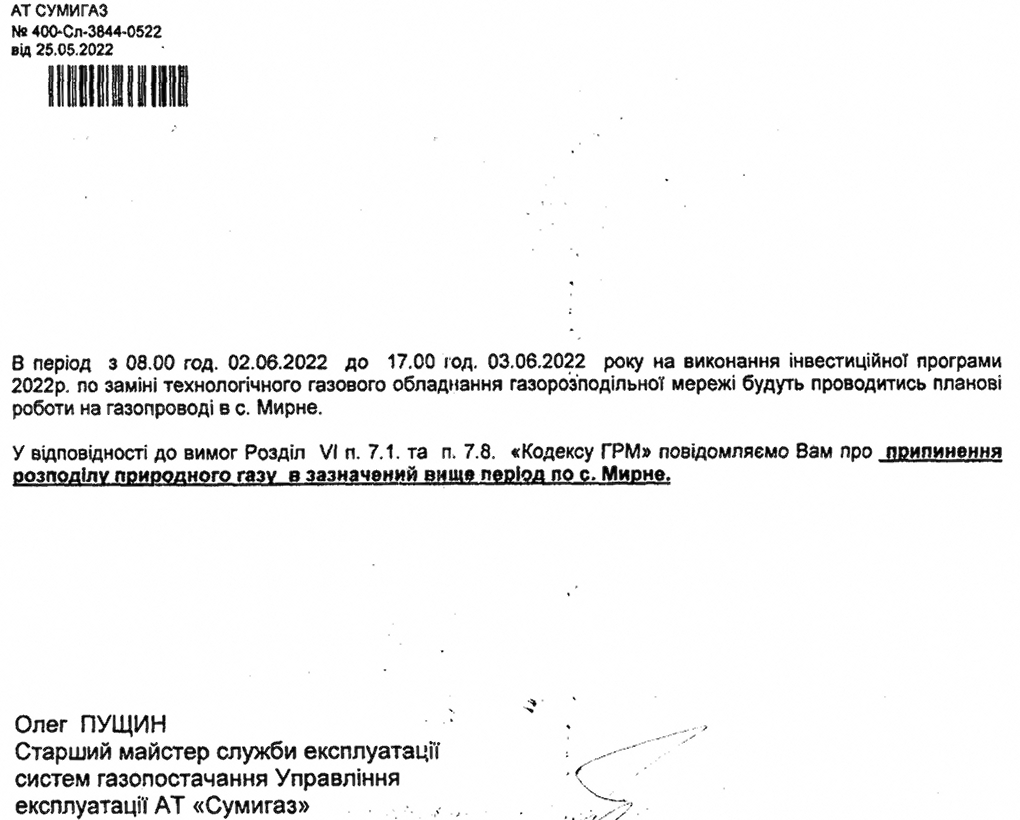 АТ СУМИГАЗ
№ 400-Сл-3844-0522
від 25.05.2022

В період з 08.00 год. 02.06.2022 до 17.00 год. 03.06.2022 року на виконання інвестиційної програми 2022р. по заміні технологічного газового обладнання газорозподільної мережі будуть проводитись планові роботи на газопроводі в с. Мирне.

У відповідності до вимог Розділ VI п. 7.1. та п. 7.8. «Кодексу ГРМ» повідомляємо Вам про припинення розподілу природного газу в зазначений вище період по с. Мирне.

Олег ПУЩИН
Старший майстер служби експлуатації систем газопостачання Управління експлуатації АТ «Сумигаз»